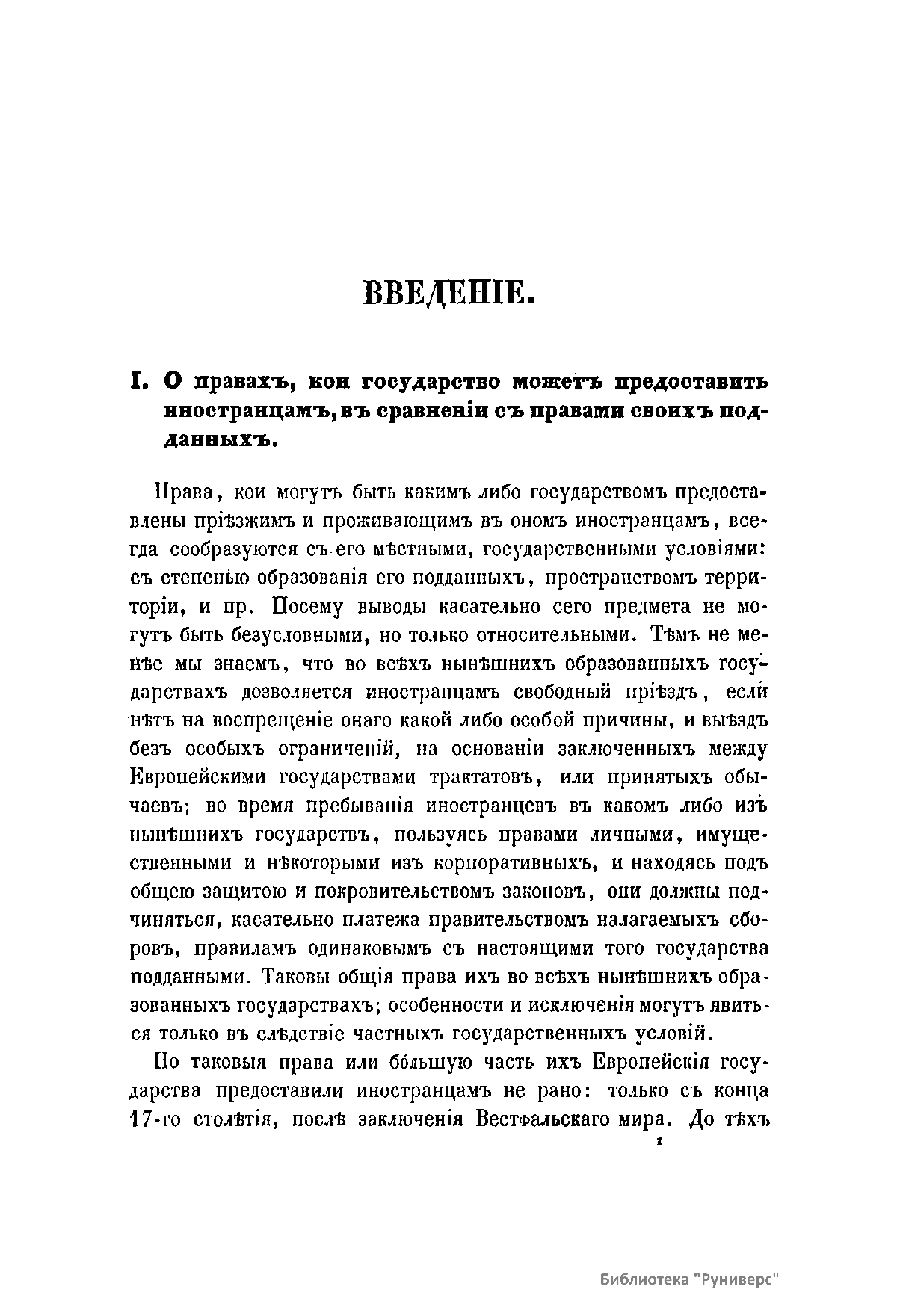 ВВЕДЕНІЕ.

I. О правахъ, кои государство можетъ предоставить иностранцамъ, въ сравненіи съ правами своихъ подданныхъ.

Права, кои могутъ быть какимъ либо государствомъ предоставлены пріѣзжимъ и проживающимъ въ ономъ иностранцамъ, всегда сообразуются съ его мѣстными, государственными условіями: съ степенью образованія его подданныхъ, пространствомъ территоріи, и пр. Посему выводы касательно сего предмета не могутъ быть безусловными, но только относительными. Тѣмъ не менѣе мы знаемъ, что во всѣхъ нынѣшнихъ образованныхъ государствахъ дозволяется иностранцамъ свободный пріѣздъ, если нѣтъ на воспрещеніе онаго какой либо особой причины, и выѣздъ безъ особыхъ ограниченій, на основаніи заключенныхъ между Европейскими государствами трактатовъ, или принятыхъ обычаевъ; во время пребыванія иностранцевъ въ какомъ либо изъ нынѣшнихъ государствъ, пользуясь правами личными, имущественными и нѣкоторыми изъ корпоративныхъ, и находясь подъ общею защитою и покровительствомъ законовъ, они должны подчиняться, касательно платежа правительствомъ налагаемыхъ сборовъ, правиламъ одинаковымъ съ настоящими того государства подданными. Таковы общія права ихъ во всѣхъ нынѣшнихъ образованныхъ государствахъ; особенности и исключенія могутъ явиться только въ слѣдствіе частныхъ государственныхъ условій.

Но таковыя права или бо́льшую часть ихъ Европейскія государства предоставили иностранцамъ не рано: только съ конца 17-го столѣтія, послѣ заключенія Вестфальскаго мира. До тѣхъ

1

Библиотека "Руниверс"